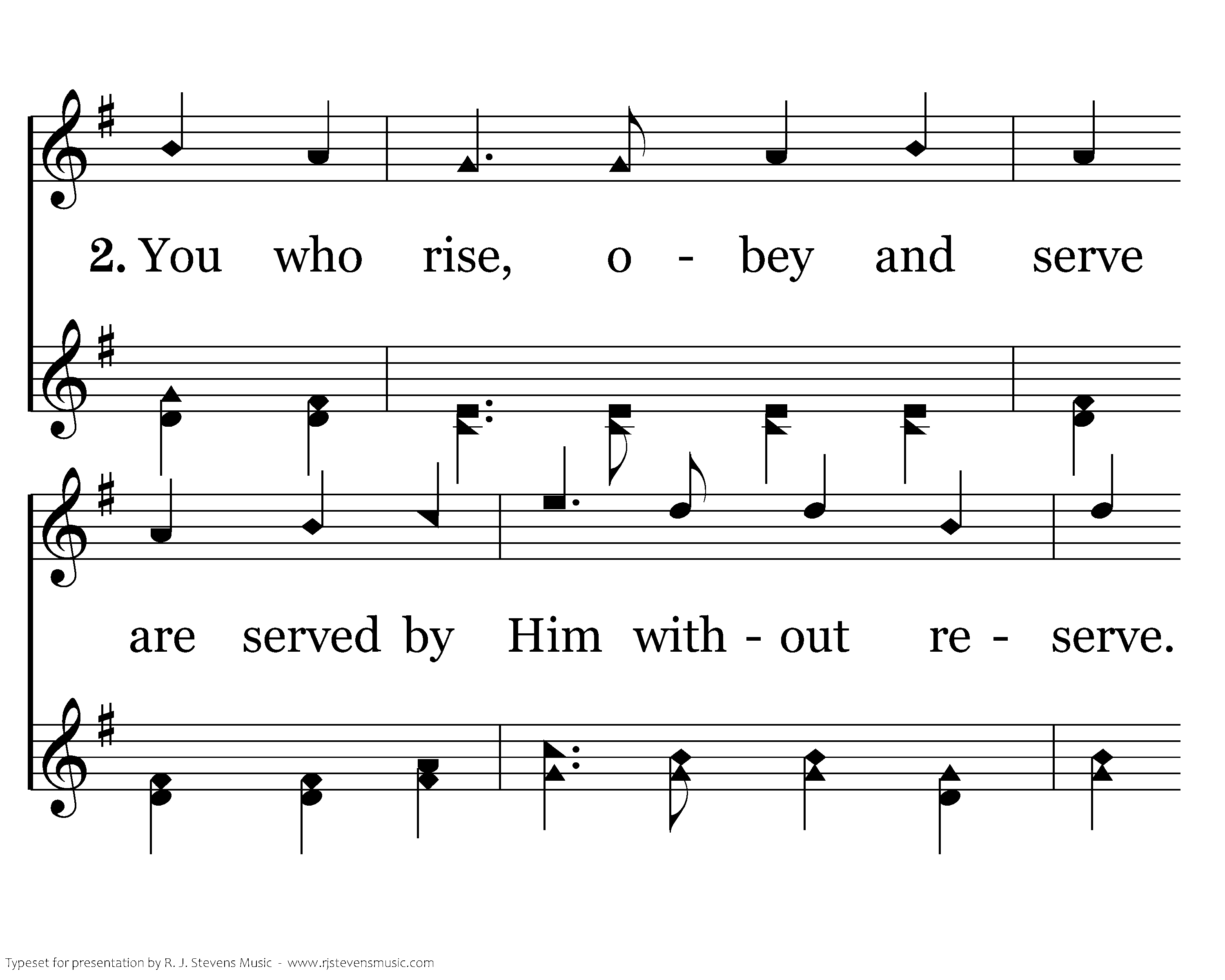 2. You who rise, o - bey and serve

are served by Him with - out re - serve.

Typeset for presentation by R. J. Stevens Music - www.rjstevensmusic.com